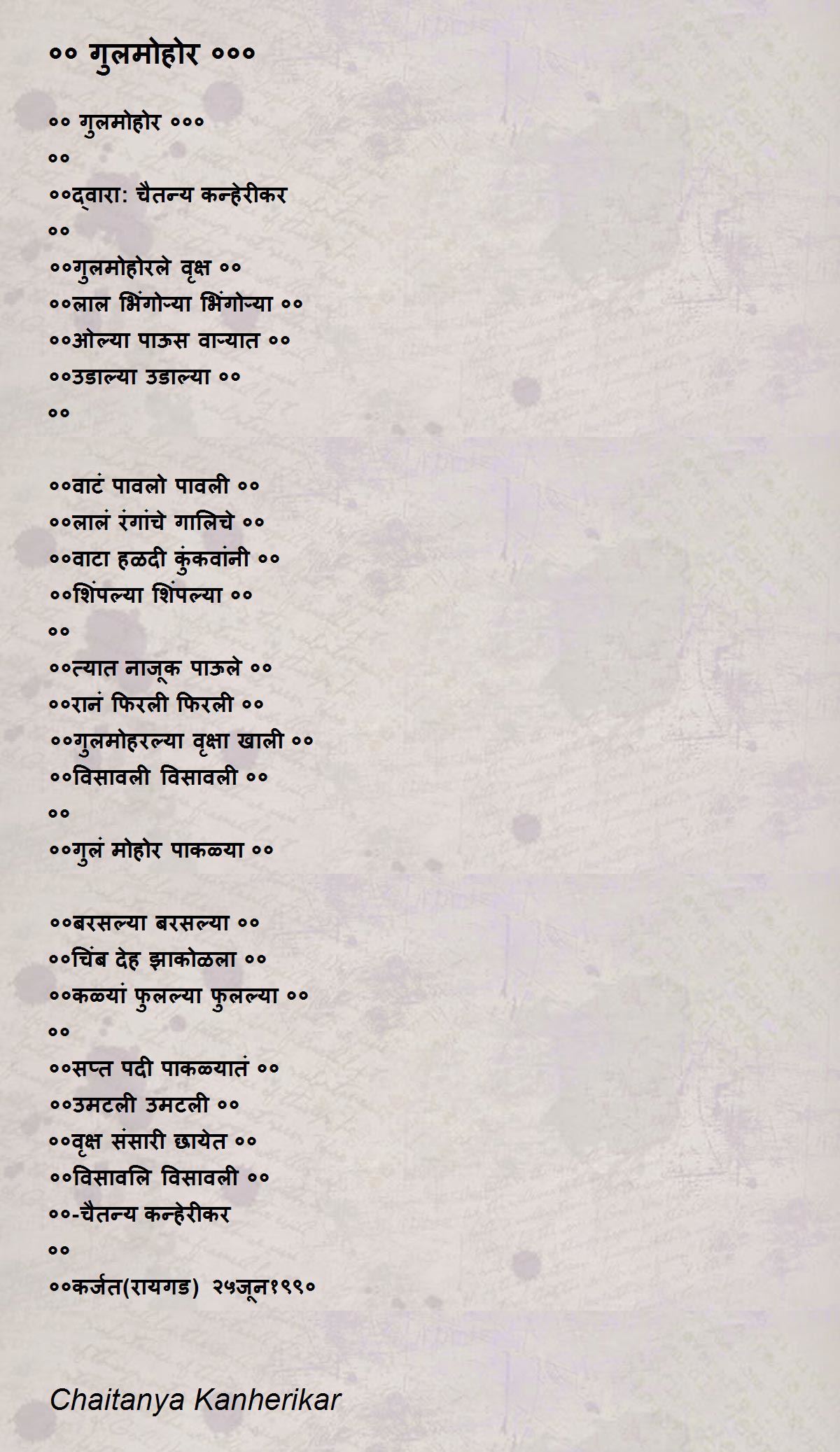 ०० गुलमोहोर ०००

०० गुलमोहोर ०००
००
००द्वारा: चैतन्य कन्हेरीकर
००
००गुलमोहोरले वृक्ष ००
००लाल भिंगोऱ्या भिंगोऱ्या ००
००ओल्या पाऊस वाऱ्यात ००
००उडाल्या उडाल्या ००
००

००वाटं पावलो पावली ००
००लालं रंगांचे गालिचे ००
००वाटा हळदी कुंकवांनी ००
००शिंपल्या शिंपल्या ००
००
००त्यात नाजूक पाऊले ००
००रानं फिरली फिरली ००
००गुलमोहरल्या वृक्षा खाली ००
००विसावली विसावली ००
००
००गुलं मोहोर पाकळया ००

००बरसल्या बरसल्या ००
००चिंब देह झाकोळला ००
००कळयां फुलल्या फुलल्या ००
००
००सप्त पदी पाकळयातं ००
००उमटली उमटली ००
००वृक्ष संसारी छायेत ००
००विसावलि विसावली ००
००-चैतन्य कन्हेरीकर
००
००कर्जत(रायगड) २५जून१९९०

Chaitanya Kanherikar